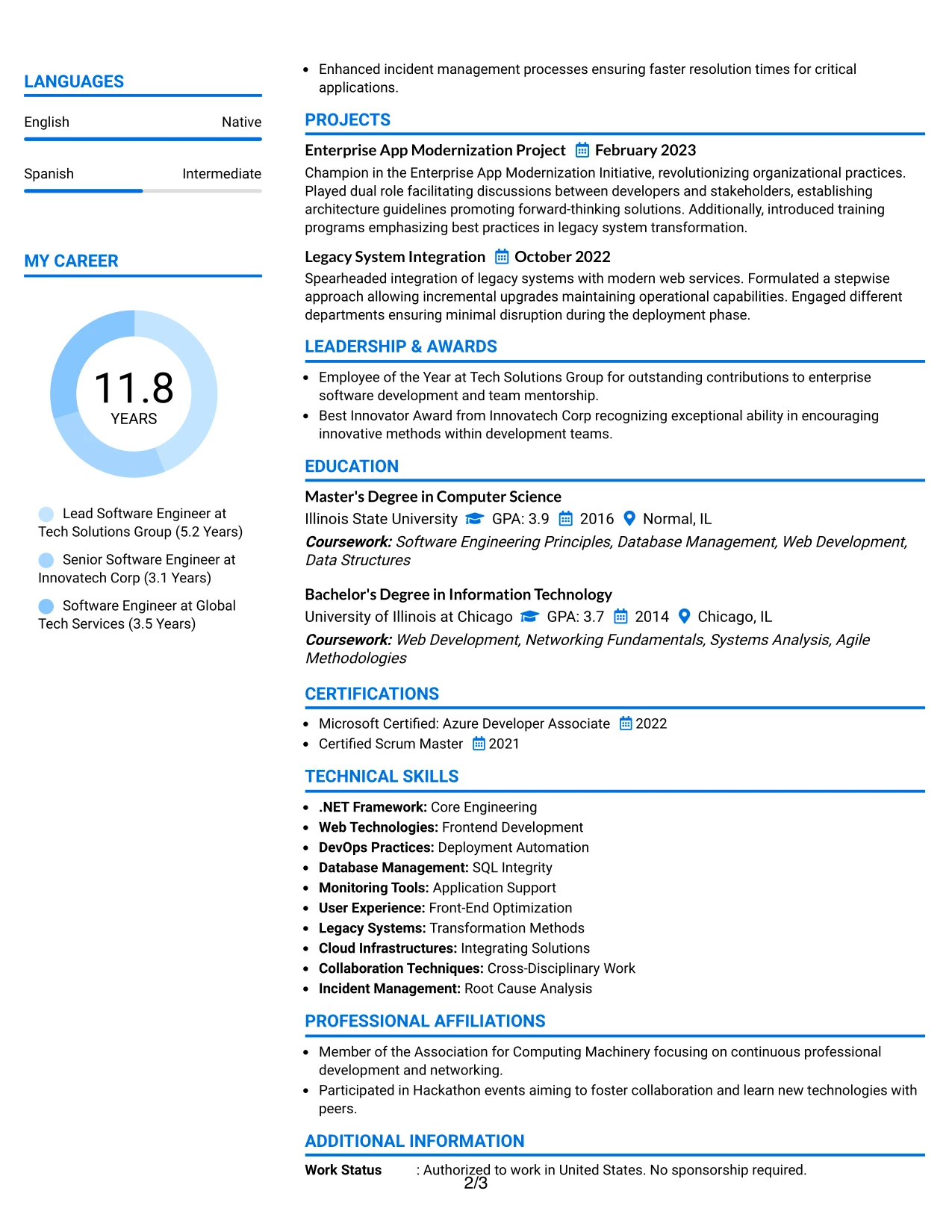 LANGUAGES

English Native

Spanish Intermediate

MY CAREER

11.8
YEARS

Lead Software Engineer at Tech Solutions Group (5.2 Years)

Senior Software Engineer at Innovatech Corp (3.1 Years)

Software Engineer at Global Tech Services (3.5 Years)

• Enhanced incident management processes ensuring faster resolution times for critical applications.

PROJECTS

Enterprise App Modernization Project February 2023
Champion in the Enterprise App Modernization Initiative, revolutionizing organizational practices. Played dual role facilitating discussions between developers and stakeholders, establishing architecture guidelines promoting forward-thinking solutions. Additionally, introduced training programs emphasizing best practices in legacy system transformation.

Legacy System Integration October 2022
Spearheaded integration of legacy systems with modern web services. Formulated a stepwise approach allowing incremental upgrades maintaining operational capabilities. Engaged different departments ensuring minimal disruption during the deployment phase.

LEADERSHIP & AWARDS

• Employee of the Year at Tech Solutions Group for outstanding contributions to enterprise software development and team mentorship.
• Best Innovator Award from Innovatech Corp recognizing exceptional ability in encouraging innovative methods within development teams.

EDUCATION

Master's Degree in Computer Science
Illinois State University GPA: 3.9 2016 Normal, IL
Coursework: Software Engineering Principles, Database Management, Web Development, Data Structures

Bachelor's Degree in Information Technology
University of Illinois at Chicago GPA: 3.7 2014 Chicago, IL
Coursework: Web Development, Networking Fundamentals, Systems Analysis, Agile Methodologies

CERTIFICATIONS

• Microsoft Certified: Azure Developer Associate 2022
• Certified Scrum Master 2021

TECHNICAL SKILLS

• .NET Framework: Core Engineering
• Web Technologies: Frontend Development
• DevOps Practices: Deployment Automation
• Database Management: SQL Integrity
• Monitoring Tools: Application Support
• User Experience: Front-End Optimization
• Legacy Systems: Transformation Methods
• Cloud Infrastructures: Integrating Solutions
• Collaboration Techniques: Cross-Disciplinary Work
• Incident Management: Root Cause Analysis

PROFESSIONAL AFFILIATIONS

• Member of the Association for Computing Machinery focusing on continuous professional development and networking.
• Participated in Hackathon events aiming to foster collaboration and learn new technologies with peers.

ADDITIONAL INFORMATION

Work Status : Authorized to work in United States. No sponsorship required.

2/3